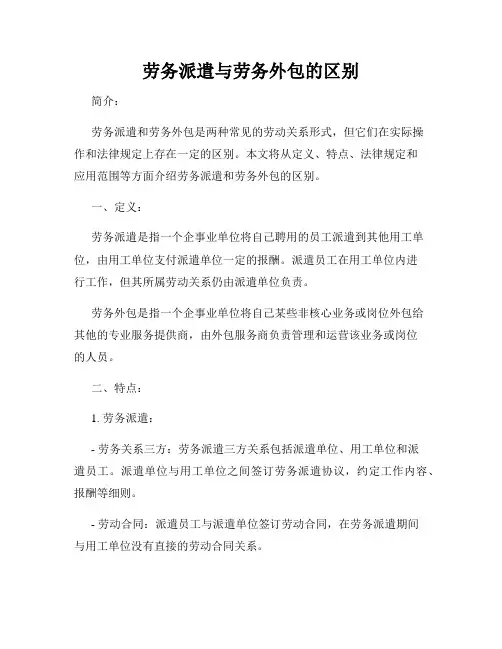 劳务派遣与劳务外包的区别

简介：

劳务派遣和劳务外包是两种常见的劳动关系形式，但它们在实际操作和法律规定上存在一定的区别。本文将从定义、特点、法律规定和应用范围等方面介绍劳务派遣和劳务外包的区别。

一、定义：

劳务派遣是指一个企事业单位将自己聘用的员工派遣到其他用工单位，由用工单位支付派遣单位一定的报酬。派遣员工在用工单位内进行工作，但其所属劳动关系仍由派遣单位负责。

劳务外包是指一个企事业单位将自己某些非核心业务或岗位外包给其他的专业服务提供商，由外包服务商负责管理和运营该业务或岗位的人员。

二、特点：

1. 劳务派遣：

- 劳务关系三方：劳务派遣三方关系包括派遣单位、用工单位和派遣员工。派遣单位与用工单位之间签订劳务派遣协议，约定工作内容、报酬等细则。

- 劳动合同：派遣员工与派遣单位签订劳动合同，在劳务派遣期间与用工单位没有直接的劳动合同关系。